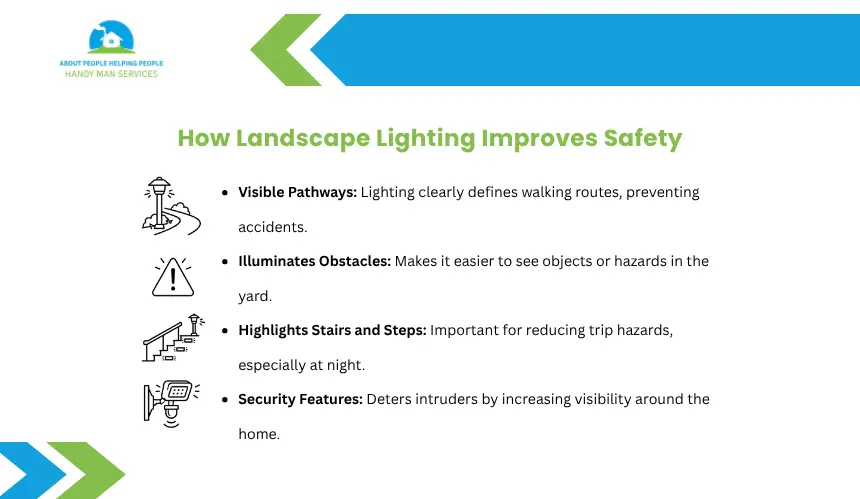 ABOUT PEOPLE HELPING PEOPLE
HANDY MAN SERVICES

How Landscape Lighting Improves Safety

• Visible Pathways: Lighting clearly defines walking routes, preventing accidents.

• Illuminates Obstacles: Makes it easier to see objects or hazards in the yard.

• Highlights Stairs and Steps: Important for reducing trip hazards, especially at night.

• Security Features: Deters intruders by increasing visibility around the home.